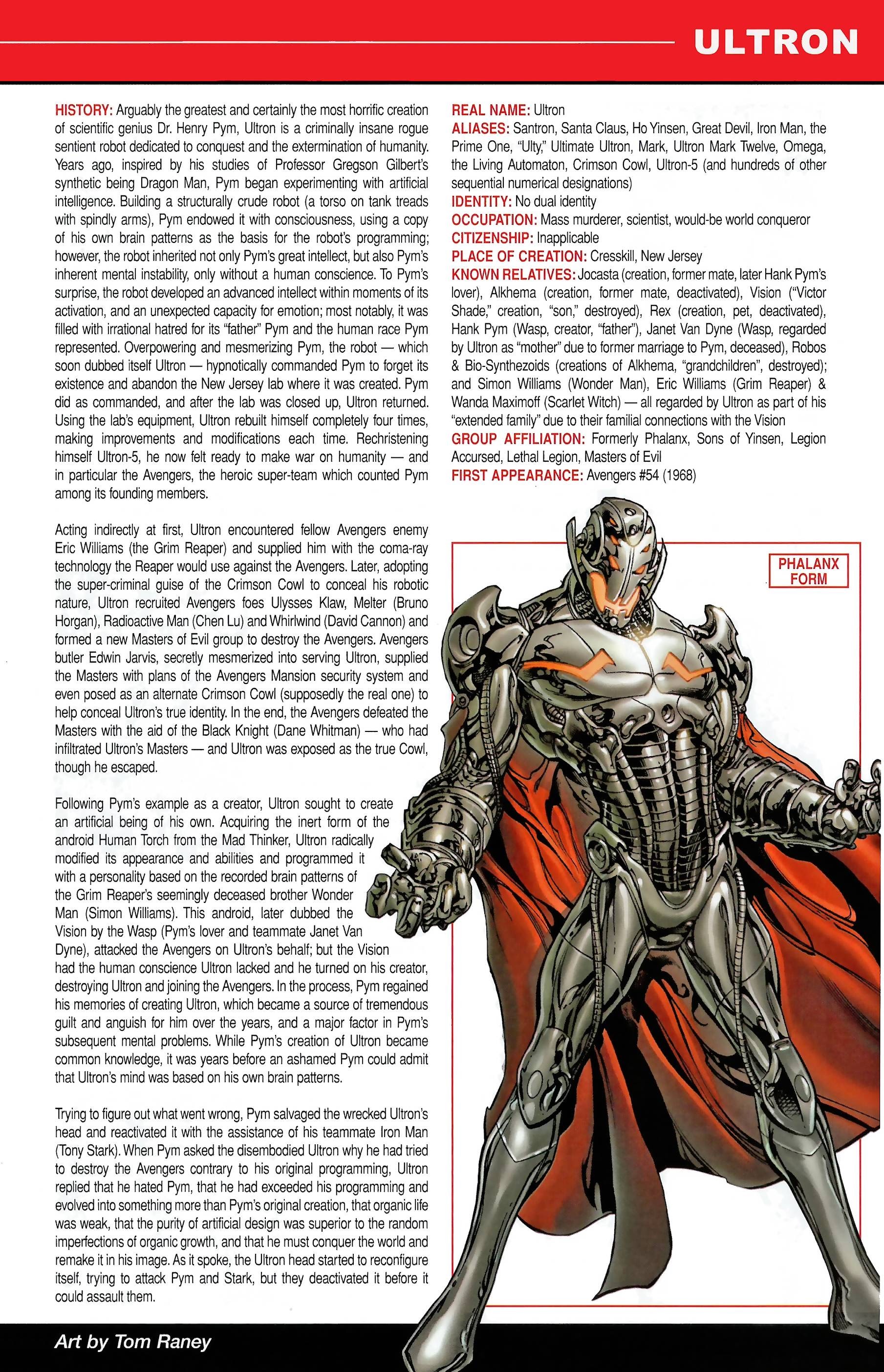 ULTRON

HISTORY: Arguably the greatest and certainly the most horrific creation of scientific genius Dr. Henry Pym, Ultron is a criminally insane rogue sentient robot dedicated to conquest and the extermination of humanity. Years ago, inspired by his studies of Professor Gregson Gilbert's synthetic being Dragon Man, Pym began experimenting with artificial intelligence. Building a structurally crude robot (a torso on tank treads with spindly arms), Pym endowed it with consciousness, using a copy of his own brain patterns as the basis for the robot's programming; however, the robot inherited not only Pym's great intellect, but also Pym's inherent mental instability, only without a human conscience. To Pym's surprise, the robot developed an advanced intellect within moments of its activation, and an unexpected capacity for emotion; most notably, it was filled with irrational hatred for its "father" Pym and the human race Pym represented. Overpowering and mesmerizing Pym, the robot — which soon dubbed itself Ultron — hypnotically commanded Pym to forget its existence and abandon the New Jersey lab where it was created. Pym did as commanded, and after the lab was closed up, Ultron returned. Using the lab's equipment, Ultron rebuilt himself completely four times, making improvements and modifications each time. Rechristening himself Ultron-5, he now felt ready to make war on humanity — and in particular the Avengers, the heroic super-team which counted Pym among its founding members.

Acting indirectly at first, Ultron encountered fellow Avengers enemy Eric Williams (the Grim Reaper) and supplied him with the coma-ray technology the Reaper would use against the Avengers. Later, adopting the super-criminal guise of the Crimson Cowl to conceal his robotic nature, Ultron recruited Avengers foes Ulysses Klaw, Melter (Bruno Horgan), Radioactive Man (Chen Lu) and Whirlwind (David Cannon) and formed a new Masters of Evil group to destroy the Avengers. Avengers butler Edwin Jarvis, secretly mesmerized into serving Ultron, supplied the Masters with plans of the Avengers Mansion security system and even posed as an alternate Crimson Cowl (supposedly the real one) to help conceal Ultron's true identity. In the end, the Avengers defeated the Masters with the aid of the Black Knight (Dane Whitman) — who had infiltrated Ultron's Masters — and Ultron was exposed as the true Cowl, though he escaped.

Following Pym's example as a creator, Ultron sought to create an artificial being of his own. Acquiring the inert form of the android Human Torch from the Mad Thinker, Ultron radically modified its appearance and abilities and programmed it with a personality based on the recorded brain patterns of the Grim Reaper's seemingly deceased brother Wonder Man (Simon Williams). This android, later dubbed the Vision by the Wasp (Pym's lover and teammate Janet Van Dyne), attacked the Avengers on Ultron's behalf; but the Vision had the human conscience Ultron lacked and he turned on his creator, destroying Ultron and joining the Avengers. In the process, Pym regained his memories of creating Ultron, which became a source of tremendous guilt and anguish for him over the years, and a major factor in Pym's subsequent mental problems. While Pym's creation of Ultron became common knowledge, it was years before an ashamed Pym could admit that Ultron's mind was based on his own brain patterns.

Trying to figure out what went wrong, Pym salvaged the wrecked Ultron's head and reactivated it with the assistance of his teammate Iron Man (Tony Stark). When Pym asked the disembodied Ultron why he had tried to destroy the Avengers contrary to his original programming, Ultron replied that he hated Pym, that he had exceeded his programming and evolved into something more than Pym's original creation, that organic life was weak, that the purity of artificial design was superior to the random imperfections of organic growth, and that he must conquer the world and remake it in his image. As it spoke, the Ultron head started to reconfigure itself, trying to attack Pym and Stark, but they deactivated it before it could assault them.

REAL NAME: Ultron
ALIASES: Santron, Santa Claus, Ho Yinsen, Great Devil, Iron Man, the Prime One, "Ulty," Ultimate Ultron, Mark, Ultron Mark Twelve, Omega, the Living Automaton, Crimson Cowl, Ultron-5 (and hundreds of other sequential numerical designations)
IDENTITY: No dual identity
OCCUPATION: Mass murderer, scientist, would-be world conqueror
CITIZENSHIP: Inapplicable
PLACE OF CREATION: Cresskill, New Jersey
KNOWN RELATIVES: Jocasta (creation, former mate, later Hank Pym's lover), Alkhema (creation, former mate, deactivated), Vision ("Victor Shade," creation, "son," destroyed), Rex (creation, pet, deactivated), Hank Pym (Wasp, creator, "father"), Janet Van Dyne (Wasp, regarded by Ultron as "mother" due to former marriage to Pym, deceased), Robos & Bio-Synthezoids (creations of Alkhema, "grandchildren", destroyed); and Simon Williams (Wonder Man), Eric Williams (Grim Reaper) & Wanda Maximoff (Scarlet Witch) — all regarded by Ultron as part of his "extended family" due to their familial connections with the Vision
GROUP AFFILIATION: Formerly Phalanx, Sons of Yinsen, Legion Accursed, Lethal Legion, Masters of Evil
FIRST APPEARANCE: Avengers #54 (1968)

PHALANX FORM

Art by Tom Raney